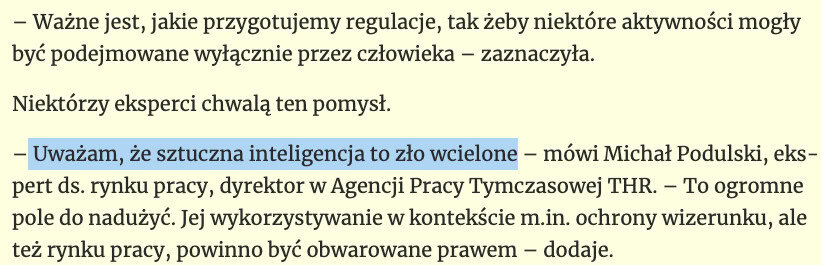 – Ważne jest, jakie przygotujemy regulacje, tak żeby niektóre aktywności mogły być podejmowane wyłącznie przez człowieka – zaznaczyła.

Niektórzy eksperci chwalą ten pomysł.

– Uważam, że sztuczna inteligencja to zło wcielone – mówi Michał Podulski, ekspert ds. rynku pracy, dyrektor w Agencji Pracy Tymczasowej THR. – To ogromne pole do nadużyć. Jej wykorzystywanie w kontekście m.in. ochrony wizerunku, ale też rynku pracy, powinno być obwarowane prawem – dodaje.